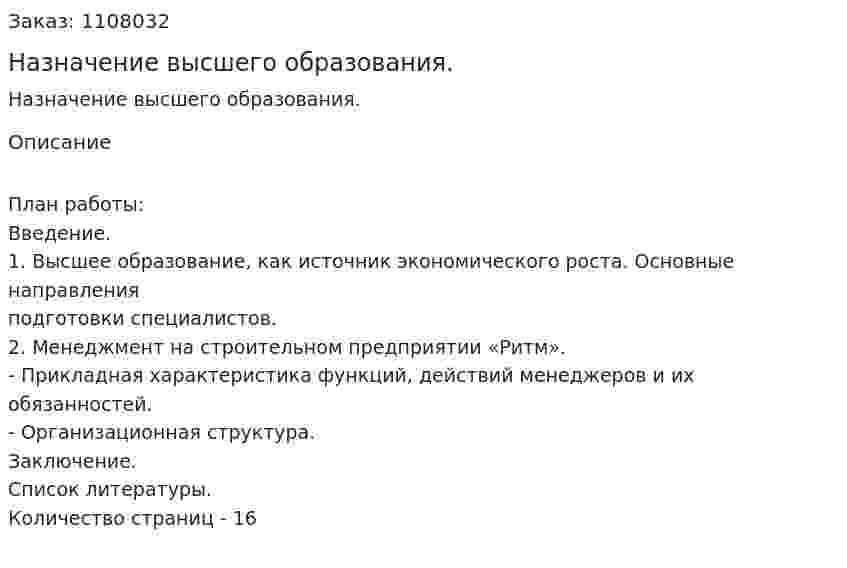 Заказ: 1108032

Назначение высшего образования.

Назначение высшего образования.

Описание

План работы:
Введение.
1. Высшее образование, как источник экономического роста. Основные направления
подготовки специалистов.
2. Менеджмент на строительном предприятии «Ритм».
- Прикладная характеристика функций, действий менеджеров и их обязанностей.
- Организационная структура.
Заключение.
Список литературы.
Количество страниц - 16